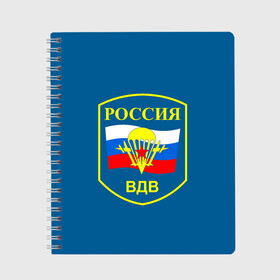 РОССИЯ

ВДВ